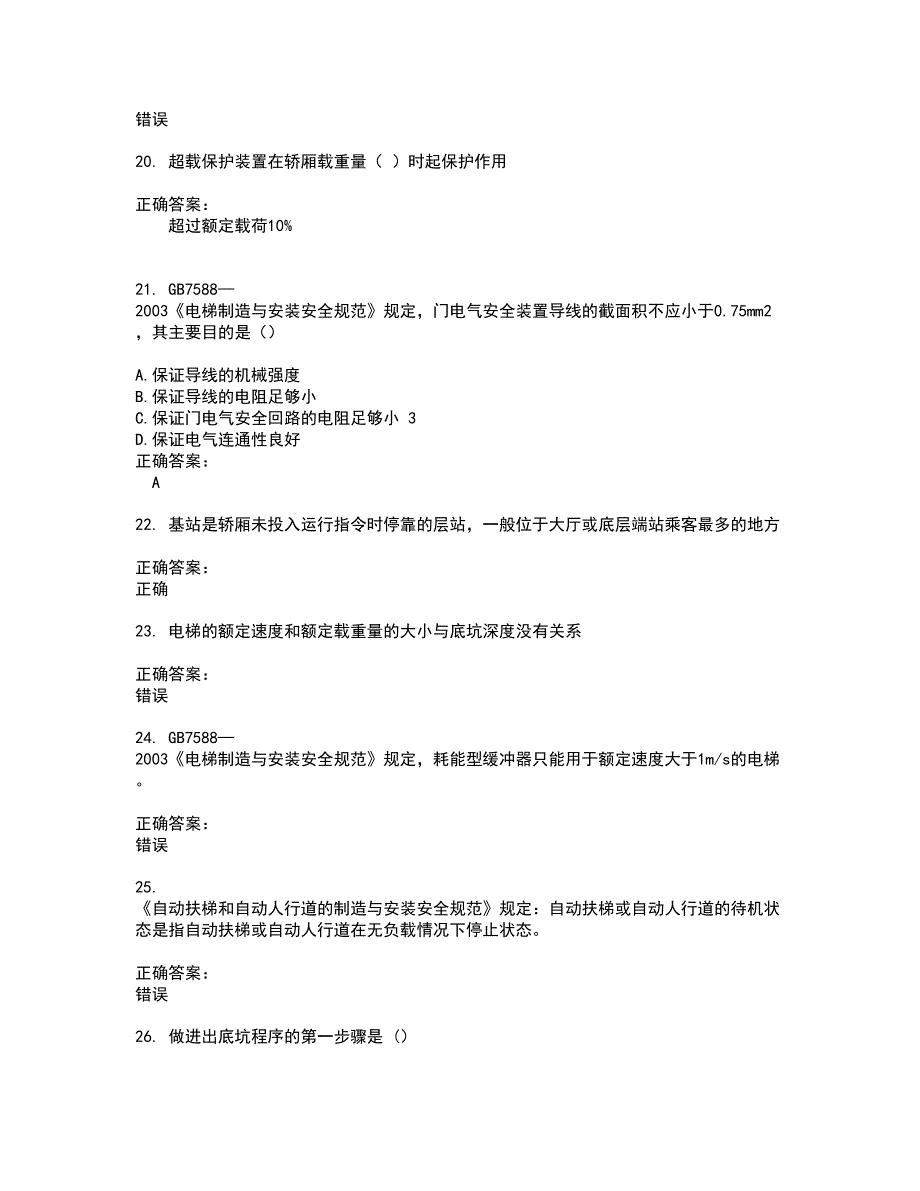 错误

20. 超载保护装置在轿厢载重量（ ）时起保护作用

正确答案：
超过额定载荷10%

21. GB7588—2003《电梯制造与安装安全规范》规定，门电气安全装置导线的截面积不应小于0.75mm2，其主要目的是（）

A.保证导线的机械强度
B.保证导线的电阻足够小
C.保证门电气安全回路的电阻足够小 3
D.保证电气连通性良好
正确答案：
A

22. 基站是轿厢未投入运行指令时停靠的层站，一般位于大厅或底层端站乘客最多的地方

正确答案：
正确

23. 电梯的额定速度和额定载重量的大小与底坑深度没有关系

正确答案：
错误

24. GB7588—2003《电梯制造与安装安全规范》规定，耗能型缓冲器只能用于额定速度大于1m/s的电梯。

正确答案：
错误

25. 《自动扶梯和自动人行道的制造与安装安全规范》规定：自动扶梯或自动人行道的待机状态是指自动扶梯或自动人行道在无负载情况下停止状态。

正确答案：
错误

26. 做进出底坑程序的第一步骤是（）